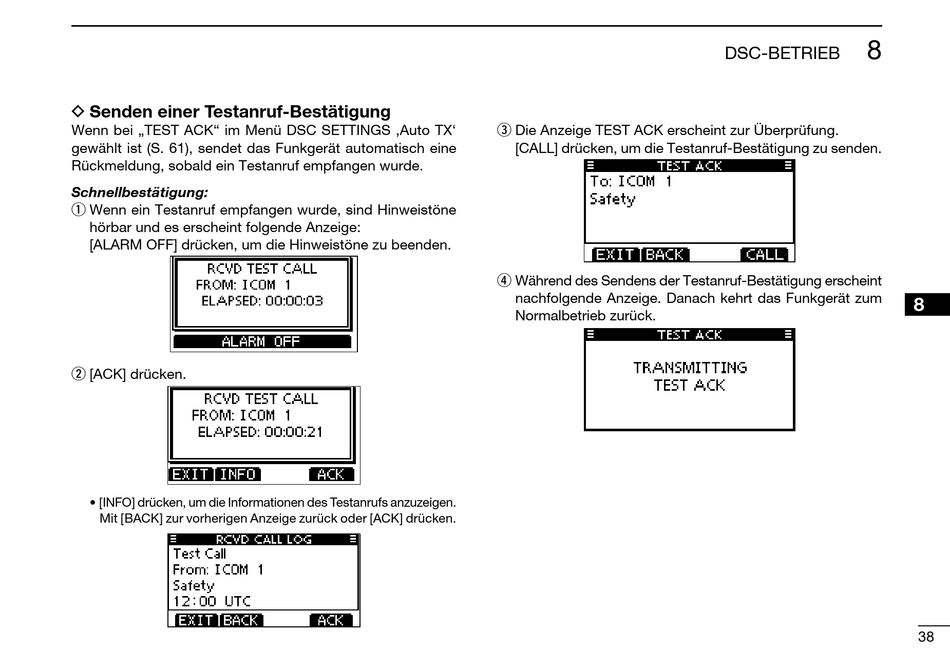 DSC-BETRIEB 8

◇ Senden einer Testanruf-Bestätigung

Wenn bei „TEST ACK“ im Menü DSC SETTINGS ‚Auto TX‘ gewählt ist (S. 61), sendet das Funkgerät automatisch eine Rückmeldung, sobald ein Testanruf empfangen wurde.

Schnellbestätigung:

① Wenn ein Testanruf empfangen wurde, sind Hinweistöne hörbar und es erscheint folgende Anzeige:
[ALARM OFF] drücken, um die Hinweistöne zu beenden.

RCVD TEST CALL
FROM: ICOM 1
ELAPSED: 00:00:03
ALARM OFF

② [ACK] drücken.

RCVD TEST CALL
FROM: ICOM 1
ELAPSED: 00:00:21
EXIT INFO ACK

• [INFO] drücken, um die Informationen des Testanrufs anzuzeigen. Mit [BACK] zur vorherigen Anzeige zurück oder [ACK] drücken.

RCVD CALL LOG
Test Call
From: ICOM 1
Safety
12:00 UTC
EXIT BACK ACK

③ Die Anzeige TEST ACK erscheint zur Überprüfung.
[CALL] drücken, um die Testanruf-Bestätigung zu senden.

TEST ACK
To: ICOM 1
Safety
EXIT BACK CALL

④ Während des Sendens der Testanruf-Bestätigung erscheint nachfolgende Anzeige. Danach kehrt das Funkgerät zum Normalbetrieb zurück.

TEST ACK
TRANSMITTING
TEST ACK

8

38